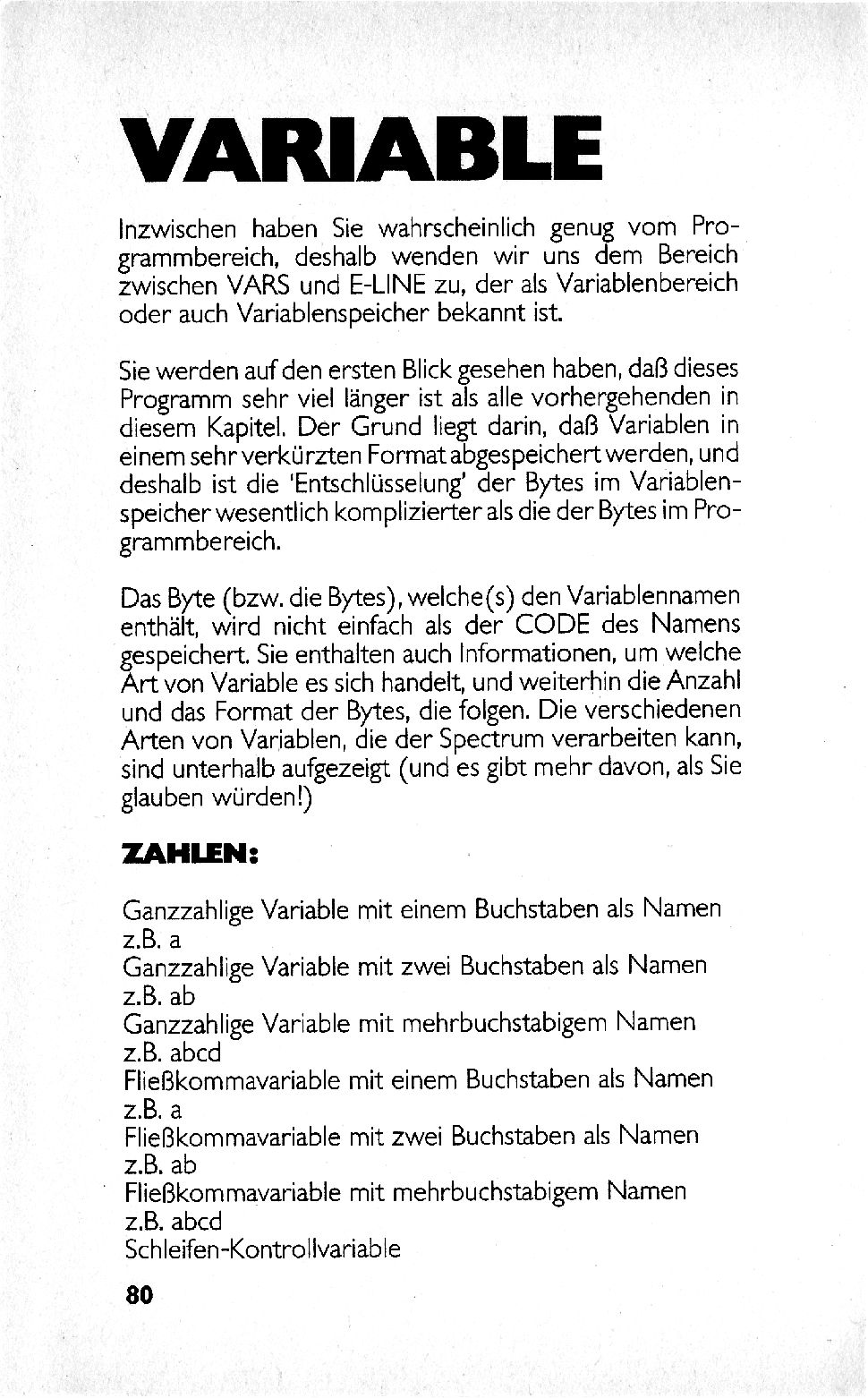 VARIABLE

Inzwischen haben Sie wahrscheinlich genug vom Programmbereich, deshalb wenden wir uns dem Bereich zwischen VARS und E-LINE zu, der als Variablenbereich oder auch Variablenspeicher bekannt ist.

Sie werden auf den ersten Blick gesehen haben, daß dieses Programm sehr viel länger ist als alle vorhergehenden in diesem Kapitel. Der Grund liegt darin, daß Variablen in einem sehr verkürzten Format abgespeichert werden, und deshalb ist die 'Entschlüsselung' der Bytes im Variablenspeicher wesentlich komplizierter als die der Bytes im Programmbereich.

Das Byte (bzw. die Bytes), welche(s) den Variablennamen enthält, wird nicht einfach als der CODE des Namens gespeichert. Sie enthalten auch Informationen, um welche Art von Variable es sich handelt, und weiterhin die Anzahl und das Format der Bytes, die folgen. Die verschiedenen Arten von Variablen, die der Spectrum verarbeiten kann, sind unterhalb aufgezeigt (und es gibt mehr davon, als Sie glauben würden!)

ZAHLEN:

Ganzzahlige Variable mit einem Buchstaben als Namen z.B. a
Ganzzahlige Variable mit zwei Buchstaben als Namen z.B. ab
Ganzzahlige Variable mit mehrbuchstabigem Namen z.B. abcd
Fließkommavariable mit einem Buchstaben als Namen z.B. a
Fließkommavariable mit zwei Buchstaben als Namen z.B. ab
Fließkommavariable mit mehrbuchstabigem Namen z.B. abcd
Schleifen-Kontrollvariable

80